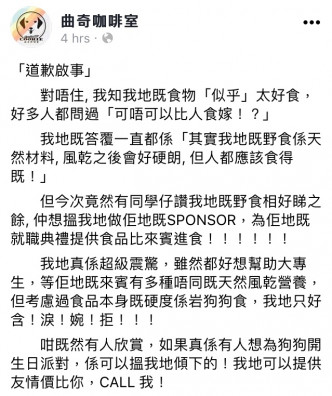 曲奇咖啡室
4 hrs ·

「道歉啟事」

對唔住, 我知我地既食物「似乎」太好食，好多人都問過「可唔可以比人食嫁！？」

我地既答覆一直都係「其實我地既野食係天然材料, 風乾之後會好硬朗, 但人都應該食得既！」

但今次竟然有同學仔讚我地既野食相好睇之餘, 仲想搵我地做佢地既SPONSOR，為佢地既就職典禮提供食品比來賓進食！！！！！！

我地真係超級震驚，雖然都好想幫助大專生，等佢地既來賓有多種唔同既天然風乾營養，但考慮過食品本身既硬度係岩狗狗食，我地只好含！淚！婉！拒！！！

咁既然有人欣賞，如果真係有人想為狗狗開生日派對，係可以搵我地傾下的！我地可以提供友情價比你，CALL 我！